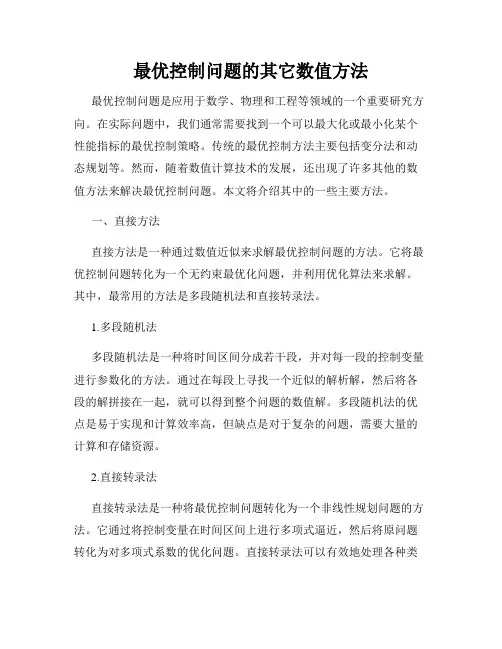 最优控制问题的其它数值方法

最优控制问题是应用于数学、物理和工程等领域的一个重要研究方向。在实际问题中，我们通常需要找到一个可以最大化或最小化某个性能指标的最优控制策略。传统的最优控制方法主要包括变分法和动态规划等。然而，随着数值计算技术的发展，还出现了许多其他的数值方法来解决最优控制问题。本文将介绍其中的一些主要方法。

一、直接方法

直接方法是一种通过数值近似来求解最优控制问题的方法。它将最优控制问题转化为一个无约束最优化问题，并利用优化算法来求解。其中，最常用的方法是多段随机法和直接转录法。

1.多段随机法

多段随机法是一种将时间区间分成若干段，并对每一段的控制变量进行参数化的方法。通过在每段上寻找一个近似的解析解，然后将各段的解拼接在一起，就可以得到整个问题的数值解。多段随机法的优点是易于实现和计算效率高，但缺点是对于复杂的问题，需要大量的计算和存储资源。

2.直接转录法

直接转录法是一种将最优控制问题转化为一个非线性规划问题的方法。它通过将控制变量在时间区间上进行多项式逼近，然后将原问题转化为对多项式系数的优化问题。直接转录法可以有效地处理各种类